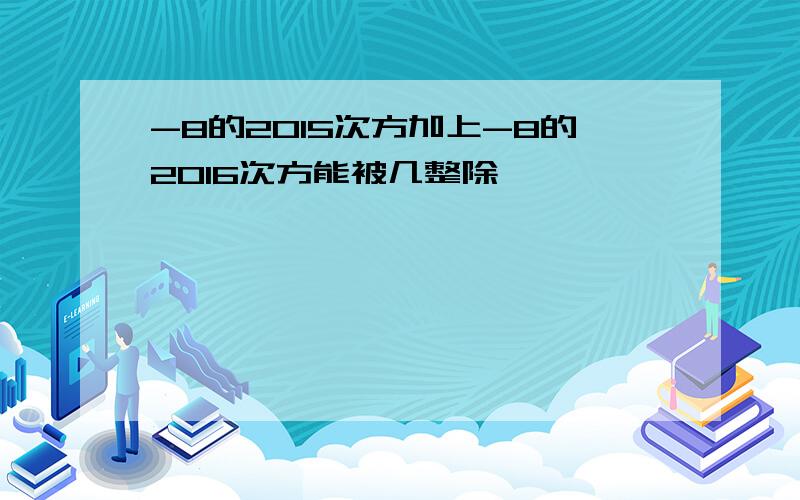 -8的2015次方加上-8的2016次方能被几整除

E-LEARNING